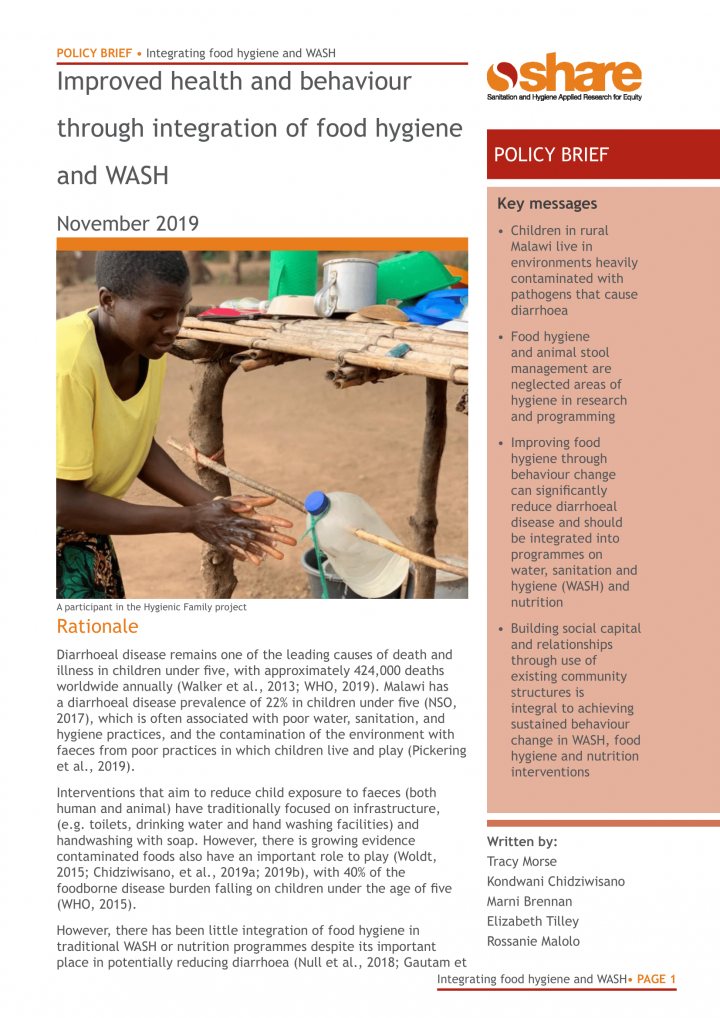 POLICY BRIEF • Integrating food hygiene and WASH

Improved health and behaviour through integration of food hygiene and WASH

November 2019

A participant in the Hygienic Family project

Rationale

Diarrhoeal disease remains one of the leading causes of death and illness in children under five, with approximately 424,000 deaths worldwide annually (Walker et al., 2013; WHO, 2019). Malawi has a diarrhoeal disease prevalence of 22% in children under five (NSO, 2017), which is often associated with poor water, sanitation, and hygiene practices, and the contamination of the environment with faeces from poor practices in which children live and play (Pickering et al., 2019).

Interventions that aim to reduce child exposure to faeces (both human and animal) have traditionally focused on infrastructure, (e.g. toilets, drinking water and hand washing facilities) and handwashing with soap. However, there is growing evidence contaminated foods also have an important role to play (Woldt, 2015; Chidziwisano, et al., 2019a; 2019b), with 40% of the foodborne disease burden falling on children under the age of five (WHO, 2015).

However, there has been little integration of food hygiene in traditional WASH or nutrition programmes despite its important place in potentially reducing diarrhoea (Null et al., 2018; Gautam et

share
Sanitation and Hygiene Applied Research for Equity

POLICY BRIEF

Key messages

• Children in rural Malawi live in environments heavily contaminated with pathogens that cause diarrhoea

• Food hygiene and animal stool management are neglected areas of hygiene in research and programming

• Improving food hygiene through behaviour change can significantly reduce diarrhoeal disease and should be integrated into programmes on water, sanitation and hygiene (WASH) and nutrition

• Building social capital and relationships through use of existing community structures is integral to achieving sustained behaviour change in WASH, food hygiene and nutrition interventions

Written by:
Tracy Morse
Kondwani Chidziwisano
Marni Brennan
Elizabeth Tilley
Rossanie Malolo

Integrating food hygiene and WASH• PAGE 1